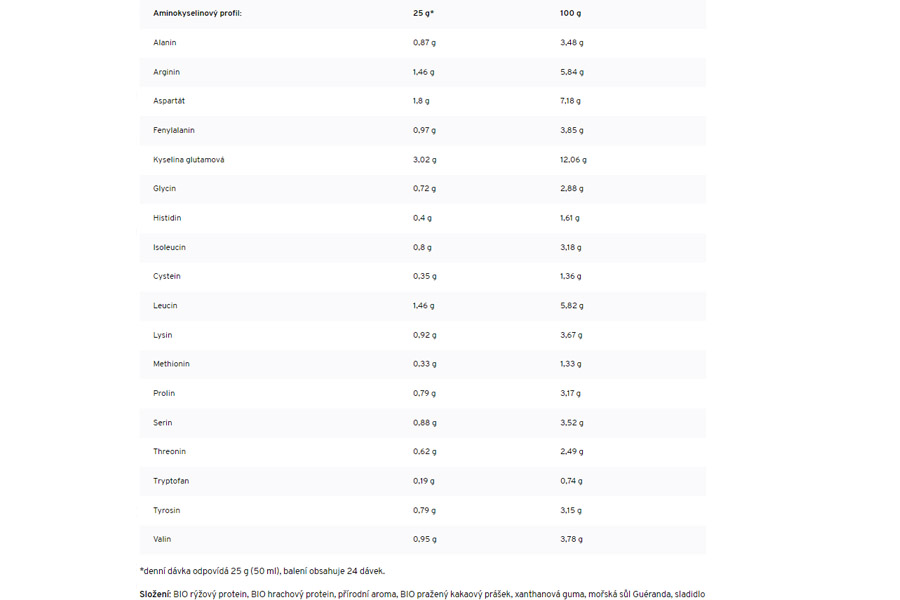 | Aminokyselinový profil: | 25 g* | 100 g |
|---|---|---|
| Alanin | 0,87 g | 3,48 g |
| Arginin | 1,46 g | 5,84 g |
| Aspartát | 1,8 g | 7,18 g |
| Fenylalanin | 0,97 g | 3,85 g |
| Kyselina glutamová | 3,02 g | 12,06 g |
| Glycin | 0,72 g | 2,88 g |
| Histidin | 0,4 g | 1,61 g |
| Isoleucin | 0,8 g | 3,18 g |
| Cystein | 0,35 g | 1,36 g |
| Leucin | 1,46 g | 5,82 g |
| Lysin | 0,92 g | 3,67 g |
| Methionin | 0,33 g | 1,33 g |
| Prolin | 0,79 g | 3,17 g |
| Serin | 0,88 g | 3,52 g |
| Threonin | 0,62 g | 2,49 g |
| Tryptofan | 0,19 g | 0,74 g |
| Tyrosin | 0,79 g | 3,15 g |
| Valin | 0,95 g | 3,78 g |

*denní dávka odpovídá 25 g (50 ml), balení obsahuje 24 dávek.

Složení: BIO rýžový protein, BIO hrachový protein, přírodní aroma, BIO pražený kakaový prášek, xanthanová guma, mořská sůl Guéranda, sladidlo